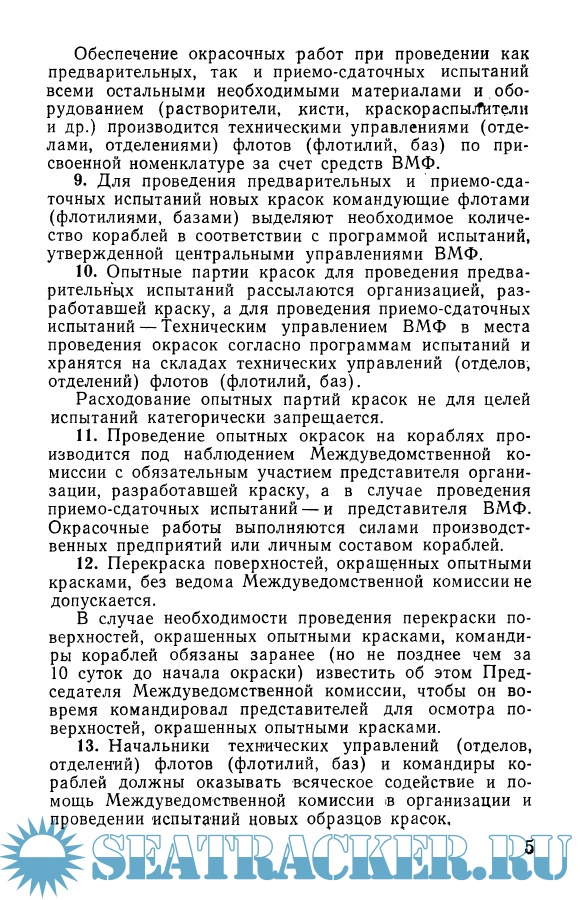 Обеспечение окрасочных работ при проведении как предварительных, так и приемо-сдаточных испытаний всеми остальными необходимыми материалами и оборудованием (растворители, кисти, краскораспылители и др.) производится техническими управлениями (отделами, отделениями) флотов (флотилий, баз) по присвоенной номенклатуре за счет средств ВМФ.

9. Для проведения предварительных и приемо-сдаточных испытаний новых красок командующие флотами (флотилиями, базами) выделяют необходимое количество кораблей в соответствии с программой испытаний, утвержденной центральными управлениями ВМФ.

10. Опытные партии красок для проведения предварительных испытаний рассылаются организацией, разработавшей краску, а для проведения приемо-сдаточных испытаний — Техническим управлением ВМФ в места проведения окрасок согласно программам испытаний и хранятся на складах технических управлений (отделов, отделений) флотов (флотилий, баз).

Расходование опытных партий красок не для целей испытаний категорически запрещается.

11. Проведение опытных окрасок на кораблях производится под наблюдением Междуведомственной комиссии с обязательным участием представителя организации, разработавшей краску, а в случае проведения приемо-сдаточных испытаний — и представителя ВМФ. Окрасочные работы выполняются силами производственных предприятий или личным составом кораблей.

12. Перекраска поверхностей, окрашенных опытными красками, без ведома Междуведомственной комиссии не допускается.

В случае необходимости проведения перекраски поверхностей, окрашенных опытными красками, командиры кораблей обязаны заранее (но не позднее чем за 10 суток до начала окраски) известить об этом Председателя Междуведомственной комиссии, чтобы он вовремя командировал представителей для осмотра поверхностей, окрашенных опытными красками.

13. Начальники технических управлений (отделов, отделений) флотов (флотилий, баз) и командиры кораблей должны оказывать всяческое содействие и помощь Междуведомственной комиссии в организации и проведении испытаний новых образцов красок.

SEATRACKER.RU 5